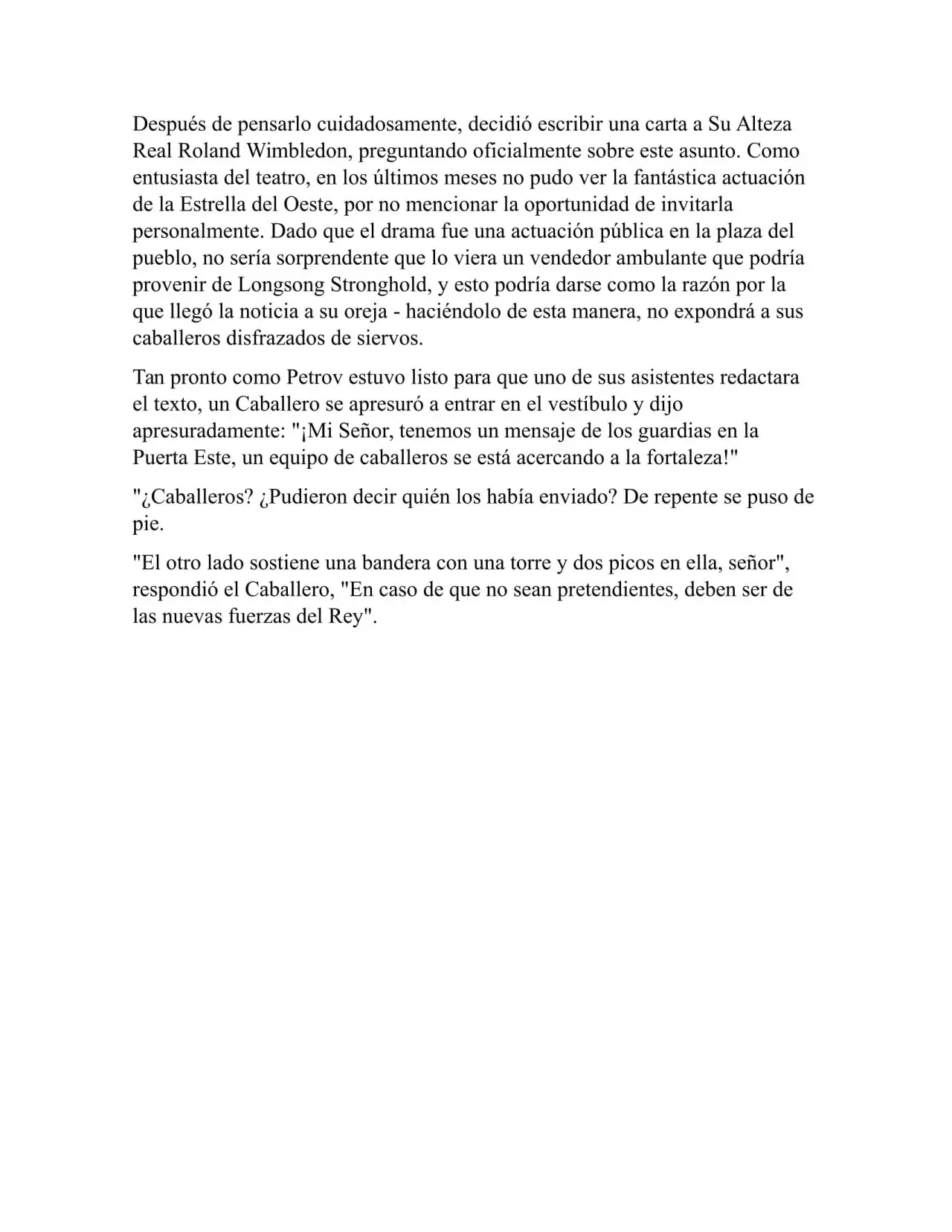 Después de pensarlo cuidadosamente, decidió escribir una carta a Su Alteza Real Roland Wimbledon, preguntando oficialmente sobre este asunto. Como entusiasta del teatro, en los últimos meses no pudo ver la fantástica actuación de la Estrella del Oeste, por no mencionar la oportunidad de invitarla personalmente. Dado que el drama fue una actuación pública en la plaza del pueblo, no sería sorprendente que lo viera un vendedor ambulante que podría provenir de Longsong Stronghold, y esto podría darse como la razón por la que llegó la noticia a su oreja - haciéndolo de esta manera, no expondrá a sus caballeros disfrazados de siervos.

Tan pronto como Petrov estuvo listo para que uno de sus asistentes redactara el texto, un Caballero se apresuró a entrar en el vestíbulo y dijo apresuradamente: "¡Mi Señor, tenemos un mensaje de los guardias en la Puerta Este, un equipo de caballeros se está acercando a la fortaleza!"

"¿Caballeros? ¿Pudieron decir quién los había enviado? De repente se puso de pie.

"El otro lado sostiene una bandera con una torre y dos picos en ella, señor", respondió el Caballero, "En caso de que no sean pretendientes, deben ser de las nuevas fuerzas del Rey".